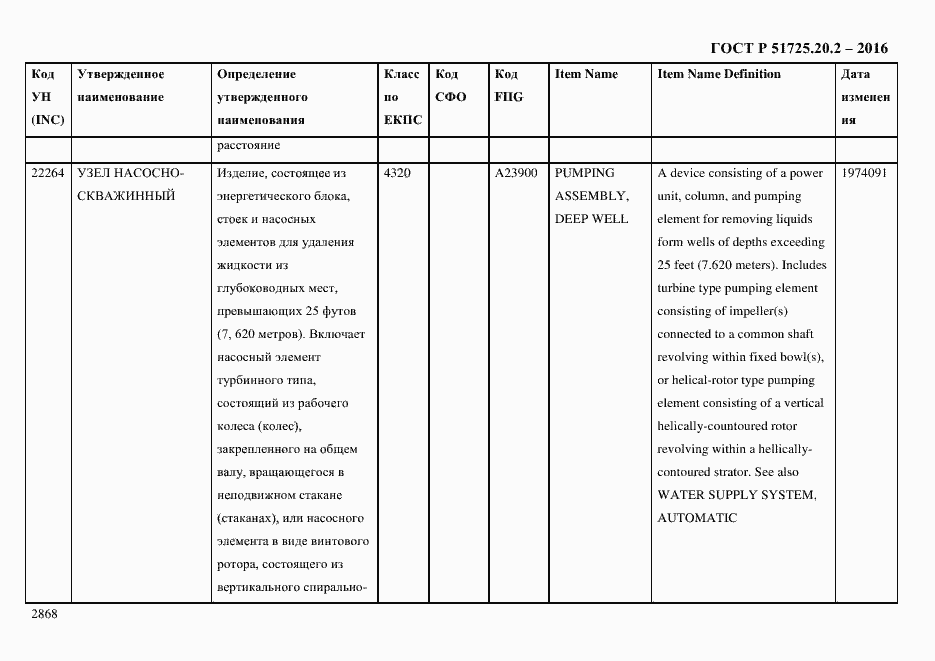 ГОСТ Р 51725.20.2 – 2016

| Код УН (INC) | Утвержденное наименование | Определение утвержденного наименования | Класс по ЕКПС | Код СФО | Код FIIG | Item Name | Item Name Definition | Дата изменения |
|---|---|---|---|---|---|---|---|---|
| | | расстояние | | | | | | |
| 22264 | УЗЕЛ НАСОСНО-СКВАЖИННЫЙ | Изделие, состоящее из энергетического блока, стоек и насосных элементов для удаления жидкости из глубоководных мест, превышающих 25 футов (7, 620 метров). Включает насосный элемент турбинного типа, состоящий из рабочего колеса (колес), закрепленного на общем валу, вращающегося в неподвижном стакане (стаканах), или насосного элемента в виде винтового ротора, состоящего из вертикального спирально- | 4320 | | A23900 | PUMPING ASSEMBLY, DEEP WELL | A device consisting of a power unit, column, and pumping element for removing liquids form wells of depths exceeding 25 feet (7.620 meters). Includes turbine type pumping element consisting of impeller(s) connected to a common shaft revolving within fixed bowl(s), or helical-rotor type pumping element consisting of a vertical helically-countoured rotor revolving within a hellically-contoured strator. See also WATER SUPPLY SYSTEM, AUTOMATIC | 1974091 |

2868